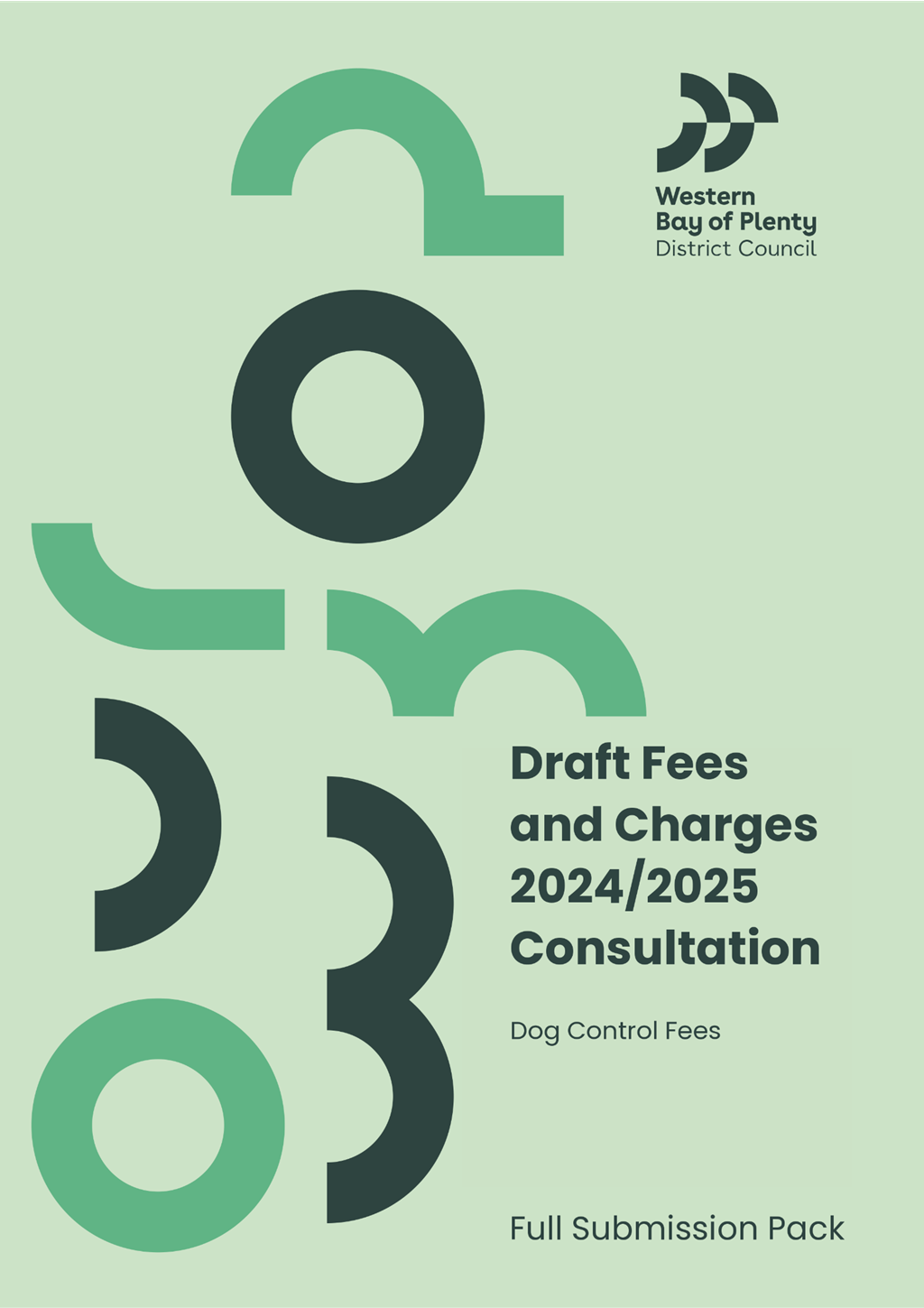 Western
Bay of Plenty
District Council

Draft Fees and Charges 2024/2025 Consultation

Dog Control Fees

Full Submission Pack